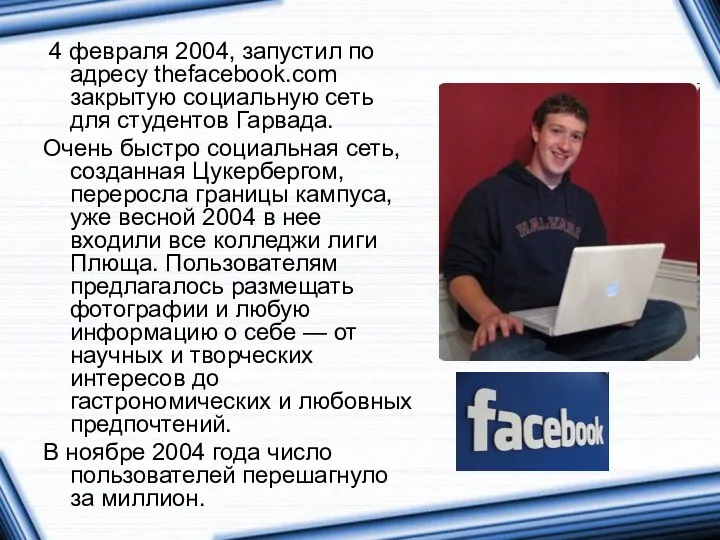 4 февраля 2004, запустил по адресу thefacebook.com закрытую социальную сеть для студентов Гарвада.

Очень быстро социальная сеть, созданная Цукербергом, переросла границы кампуса, уже весной 2004 в нее входили все колледжи лиги Плюща. Пользователям предлагалось размещать фотографии и любую информацию о себе — от научных и творческих интересов до гастрономических и любовных предпочтений.

В ноябре 2004 года число пользователей перешагнуло за миллион.

HARVARD

facebook